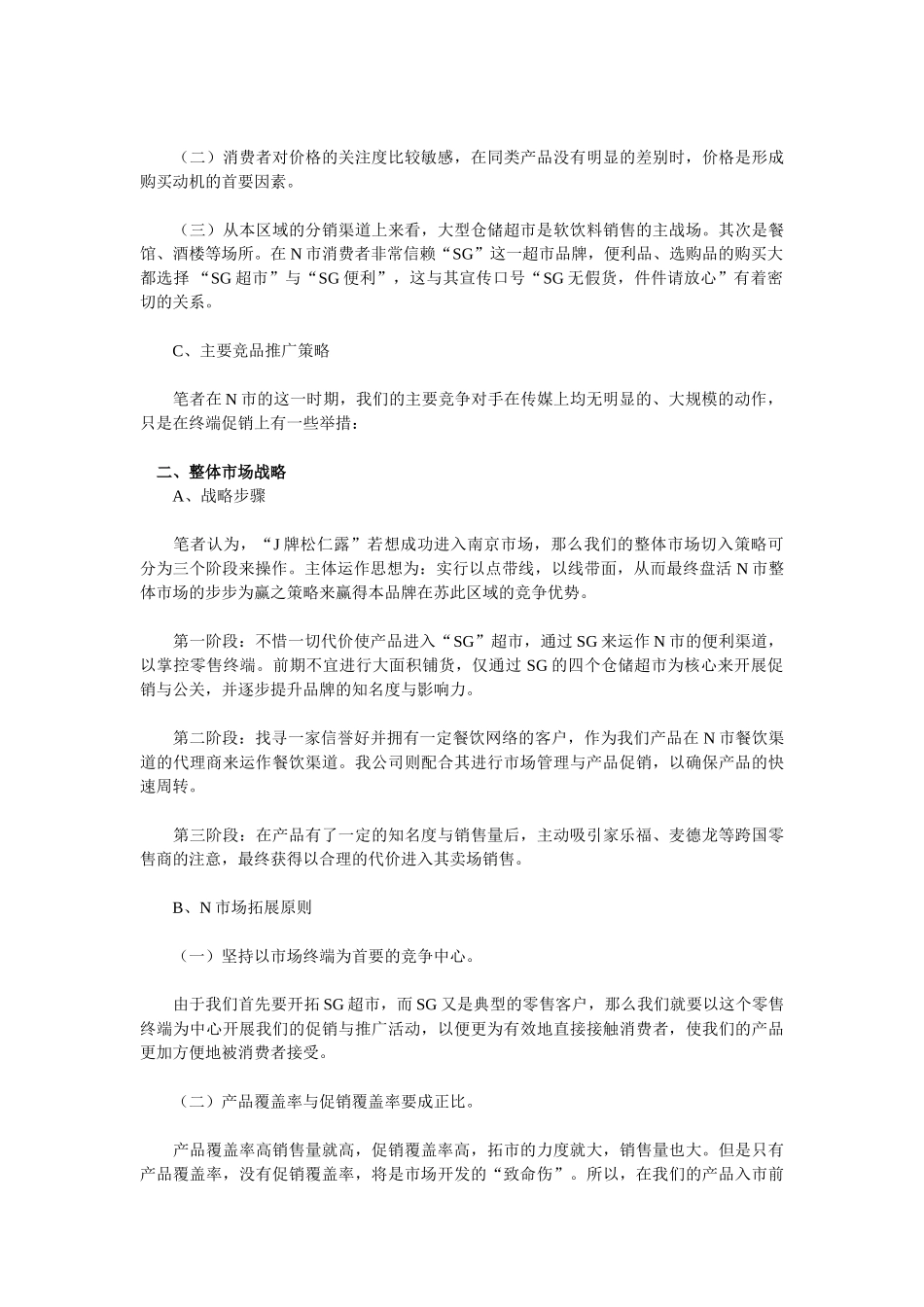 （二）消费者对价格的关注度比较敏感，在同类产品没有明显的差别时，价格是形成购买动机的首要因素。

（三）从本区域的分销渠道上来看，大型仓储超市是软饮料销售的主战场。其次是餐馆、酒楼等场所。在 N 市消费者非常信赖“SG”这一超市品牌，便利品、选购品的购买大都选择 “SG 超市”与“SG 便利”，这与其宣传口号“SG 无假货，件件请放心”有着密切的关系。

C、主要竞品推广策略

笔者在 N 市的这一时期，我们的主要竞争对手在传媒上均无明显的、大规模的动作，只是在终端促销上有一些举措：

二、整体市场战略
A、战略步骤

笔者认为，“J 牌松仁露”若想成功进入南京市场，那么我们的整体市场切入策略可分为三个阶段来操作。主体运作思想为：实行以点带线，以线带面，从而最终盘活 N 市整体市场的步步为赢之策略来赢得本品牌在苏此区域的竞争优势。

第一阶段：不惜一切代价使产品进入“SG”超市，通过 SG 来运作 N 市的便利渠道，以掌控零售终端。前期不宜进行大面积铺货，仅通过 SG 的四个仓储超市为核心来开展促销与公关，并逐步提升品牌的知名度与影响力。

第二阶段：找寻一家信誉好并拥有一定餐饮网络的客户，作为我们产品在 N 市餐饮渠道的代理商来运作餐饮渠道。我公司则配合其进行市场管理与产品促销，以确保产品的快速周转。

第三阶段：在产品有了一定的知名度与销售量后，主动吸引家乐福、麦德龙等跨国零售商的注意，最终获得以合理的代价进入其卖场销售。

B、N 市场拓展原则

（一）坚持以市场终端为首要的竞争中心。

由于我们首先要开拓 SG 超市，而 SG 又是典型的零售客户，那么我们就要以这个零售终端为中心开展我们的促销与推广活动，以便更为有效地直接接触消费者，使我们的产品更加方便地被消费者接受。

（二）产品覆盖率与促销覆盖率要成正比。

产品覆盖率高销售量就高，促销覆盖率高，拓市的力度就大，销售量也大。但是只有产品覆盖率，没有促销覆盖率，将是市场开发的“致命伤”。所以，在我们的产品入市前